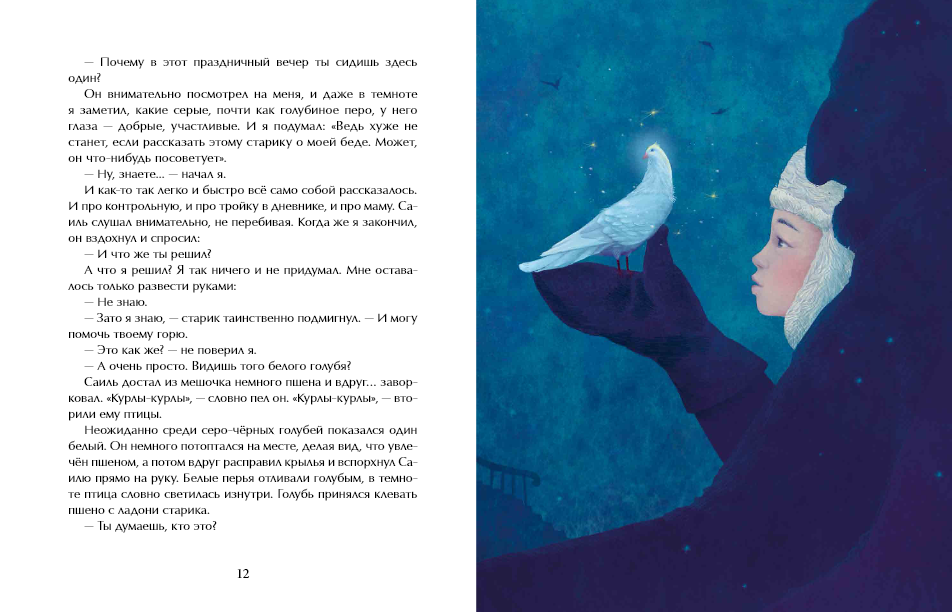 — Почему в этот праздничный вечер ты сидишь здесь один?

Он внимательно посмотрел на меня, и даже в темноте я заметил, какие серые, почти как голубиное перо, у него глаза — добрые, участливые. И я подумал: «Ведь хуже не станет, если рассказать этому старику о моей беде. Может, он что-нибудь посоветует».

— Ну, знаете... — начал я.

И как-то так легко и быстро всё само собой рассказалось. И про контрольную, и про тройку в дневнике, и про маму. Саиль слушал внимательно, не перебивая. Когда же я закончил, он вздохнул и спросил:

— И что же ты решил?

А что я решил? Я так ничего и не придумал. Мне оставалось только развести руками:

— Не знаю.

— Зато я знаю, — старик таинственно подмигнул. — И могу помочь твоему горю.

— Это как же? — не поверил я.

— А очень просто. Видишь того белого голубя?

Саиль достал из мешочка немного пшена и вдруг... заворковал. «Курлы-курлы», — словно пел он. «Курлы-курлы», — вторили ему птицы.

Неожиданно среди серо-чёрных голубей показался один белый. Он немного потоптался на месте, делая вид, что увлечён пшеном, а потом вдруг расправил крылья и вспорхнул Саилю прямо на руку. Белые перья отливали голубым, в темноте птица словно светилась изнутри. Голубь принялся клевать пшено с ладони старика.

— Ты думаешь, кто это?

12